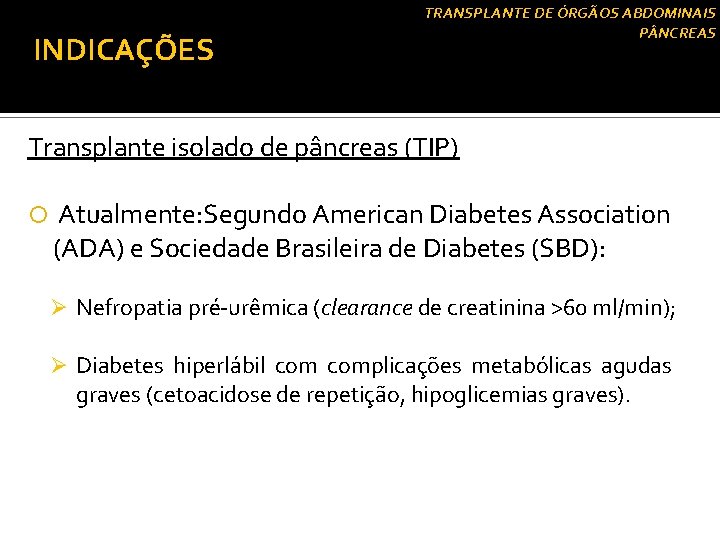 TRANSPLANTE DE ÓRGÃOS ABDOMINAIS
PÂNCREAS

INDICAÇÕES

Transplante isolado de pâncreas (TIP)

Atualmente:Segundo American Diabetes Association (ADA) e Sociedade Brasileira de Diabetes (SBD):

Nefropatia pré-urêmica (clearance de creatinina >60 ml/min);

Diabetes hiperlábil com complicações metabólicas agudas graves (cetoacidose de repetição, hipoglicemias graves).